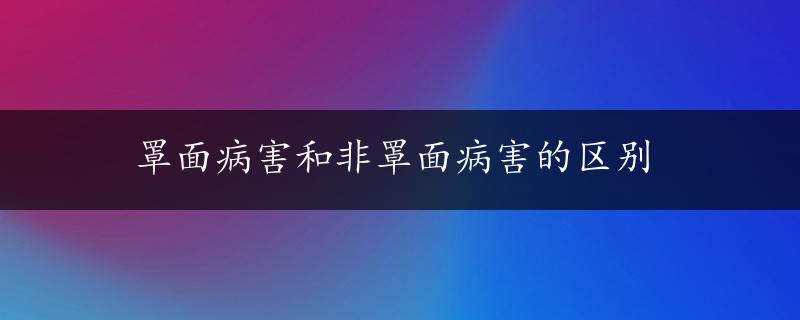 罩面病害和非罩面病害的区别